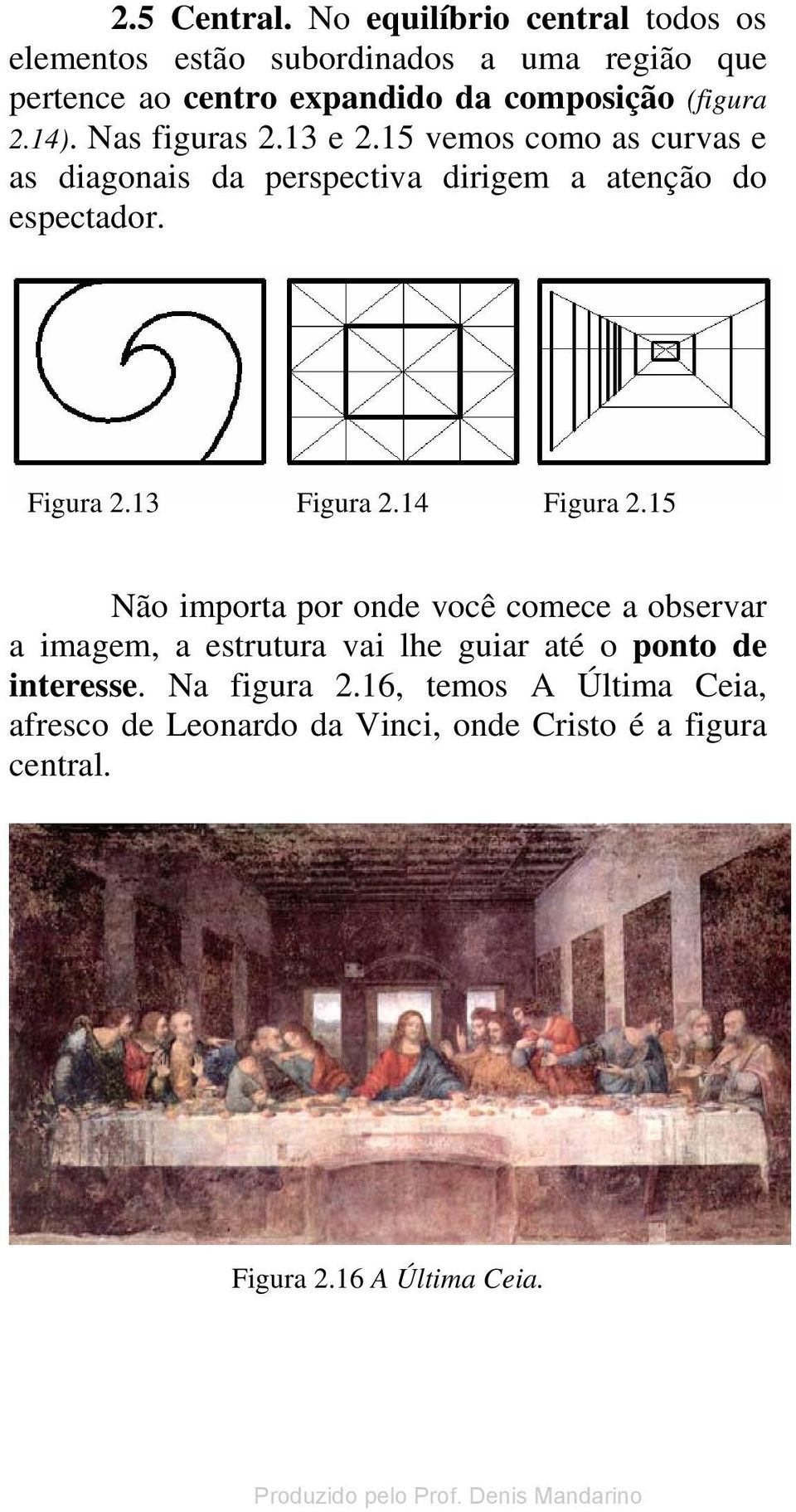 2.5 Central. No equilíbrio central todos os elementos estão subordinados a uma região que pertence ao centro expandido da composição (figura 2.14). Nas figuras 2.13 e 2.15 vemos como as curvas e as diagonais da perspectiva dirigem a atenção do espectador.

Figura 2.13 Figura 2.14 Figura 2.15

Não importa por onde você comece a observar a imagem, a estrutura vai lhe guiar até o ponto de interesse. Na figura 2.16, temos A Última Ceia, afresco de Leonardo da Vinci, onde Cristo é a figura central.

Figura 2.16 A Última Ceia.

Produzido pelo Prof. Denis Mandarino